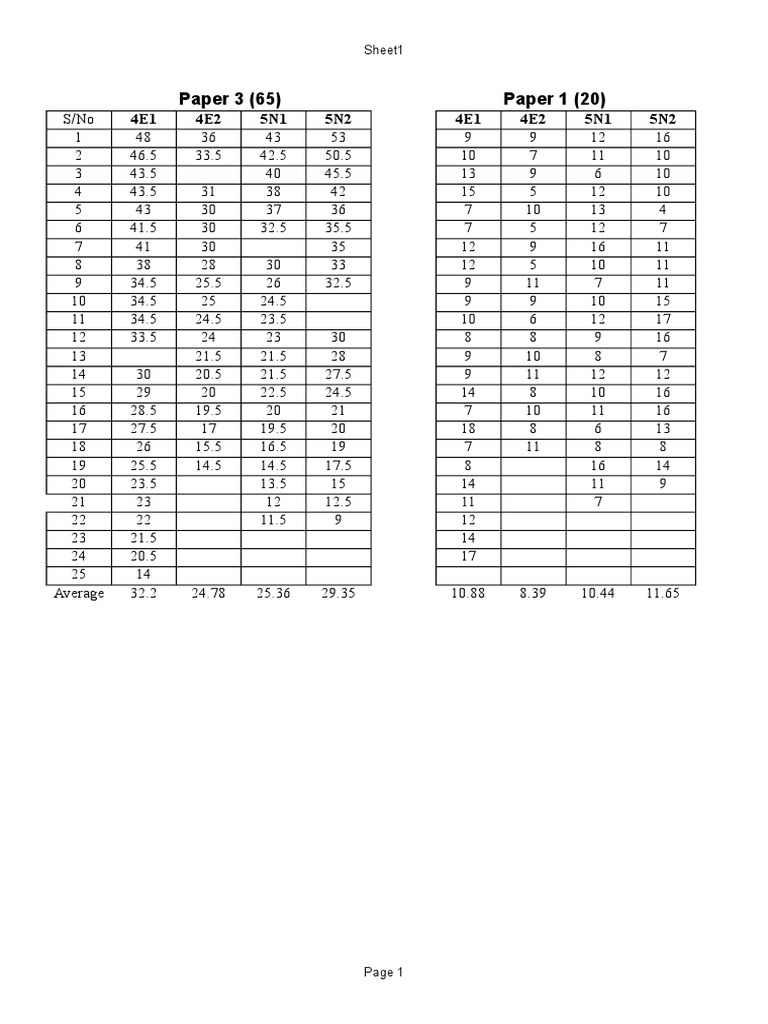 Sheet1

Paper 3 (65)

| S/No | 4E1 | 4E2 | 5N1 | 5N2 |
|---|---|---|---|---|
| 1 | 48 | 36 | 43 | 53 |
| 2 | 46.5 | 33.5 | 42.5 | 50.5 |
| 3 | 43.5 | | 40 | 45.5 |
| 4 | 43.5 | 31 | 38 | 42 |
| 5 | 43 | 30 | 37 | 36 |
| 6 | 41.5 | 30 | 32.5 | 35.5 |
| 7 | 41 | 30 | | 35 |
| 8 | 38 | 28 | 30 | 33 |
| 9 | 34.5 | 25.5 | 26 | 32.5 |
| 10 | 34.5 | 25 | 24.5 | |
| 11 | 34.5 | 24.5 | 23.5 | |
| 12 | 33.5 | 24 | 23 | 30 |
| 13 | | 21.5 | 21.5 | 28 |
| 14 | 30 | 20.5 | 21.5 | 27.5 |
| 15 | 29 | 20 | 22.5 | 24.5 |
| 16 | 28.5 | 19.5 | 20 | 21 |
| 17 | 27.5 | 17 | 19.5 | 20 |
| 18 | 26 | 15.5 | 16.5 | 19 |
| 19 | 25.5 | 14.5 | 14.5 | 17.5 |
| 20 | 23.5 | | 13.5 | 15 |
| 21 | 23 | | 12 | 12.5 |
| 22 | 22 | | 11.5 | 9 |
| 23 | 21.5 | | | |
| 24 | 20.5 | | | |
| 25 | 14 | | | |
| Average | 32.2 | 24.78 | 25.36 | 29.35 |

Paper 1 (20)

| 4E1 | 4E2 | 5N1 | 5N2 |
|---|---|---|---|
| 9 | 9 | 12 | 16 |
| 10 | 7 | 11 | 10 |
| 13 | 9 | 6 | 10 |
| 15 | 5 | 12 | 10 |
| 7 | 10 | 13 | 4 |
| 7 | 5 | 12 | 7 |
| 12 | 9 | 16 | 11 |
| 12 | 5 | 10 | 11 |
| 9 | 11 | 7 | 11 |
| 9 | 9 | 10 | 15 |
| 10 | 6 | 12 | 17 |
| 8 | 8 | 9 | 16 |
| 9 | 10 | 8 | 7 |
| 9 | 11 | 12 | 12 |
| 14 | 8 | 10 | 16 |
| 7 | 10 | 11 | 16 |
| 18 | 8 | 6 | 13 |
| 7 | 11 | 8 | 8 |
| 8 | | 16 | 14 |
| 14 | | 11 | 9 |
| 11 | | 7 | |
| 12 | | | |
| 14 | | | |
| 17 | | | |
| | | | |
| 10.88 | 8.39 | 10.44 | 11.65 |

Page 1